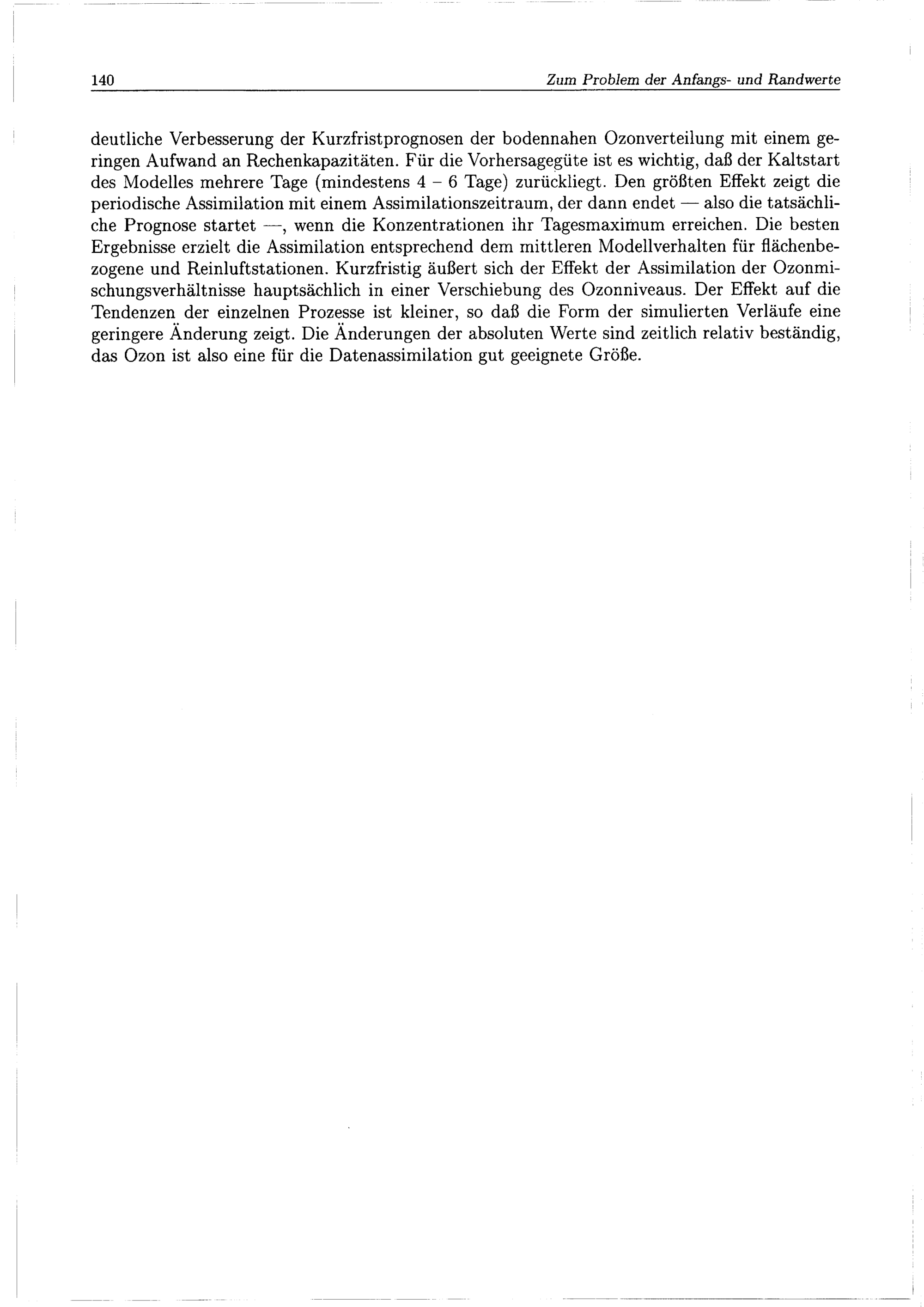 140 Zum Problem der Anfangs- und Randwerte

deutliche Verbesserung der Kurzfristprognosen der bodennahen Ozonverteilung mit einem geringen Aufwand an Rechenkapazitäten. Für die Vorhersagegüte ist es wichtig, daß der Kaltstart des Modelles mehrere Tage (mindestens 4 – 6 Tage) zurückliegt. Den größten Effekt zeigt die periodische Assimilation mit einem Assimilationszeitraum, der dann endet — also die tatsächliche Prognose startet —, wenn die Konzentrationen ihr Tagesmaximum erreichen. Die besten Ergebnisse erzielt die Assimilation entsprechend dem mittleren Modellverhalten für flächenbezogene und Reinluftstationen. Kurzfristig äußert sich der Effekt der Assimilation der Ozonmischungsverhältnisse hauptsächlich in einer Verschiebung des Ozonniveaus. Der Effekt auf die Tendenzen der einzelnen Prozesse ist kleiner, so daß die Form der simulierten Verläufe eine geringere Änderung zeigt. Die Änderungen der absoluten Werte sind zeitlich relativ beständig, das Ozon ist also eine für die Datenassimilation gut geeignete Größe.